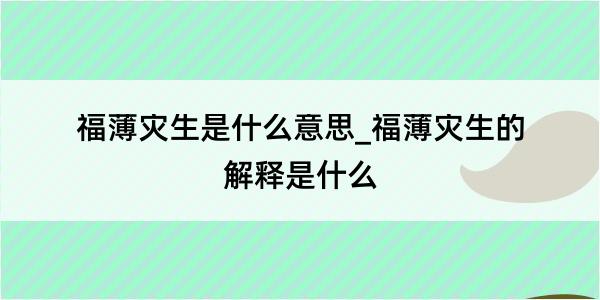 福薄灾生是什么意思_福薄灾生的解释是什么